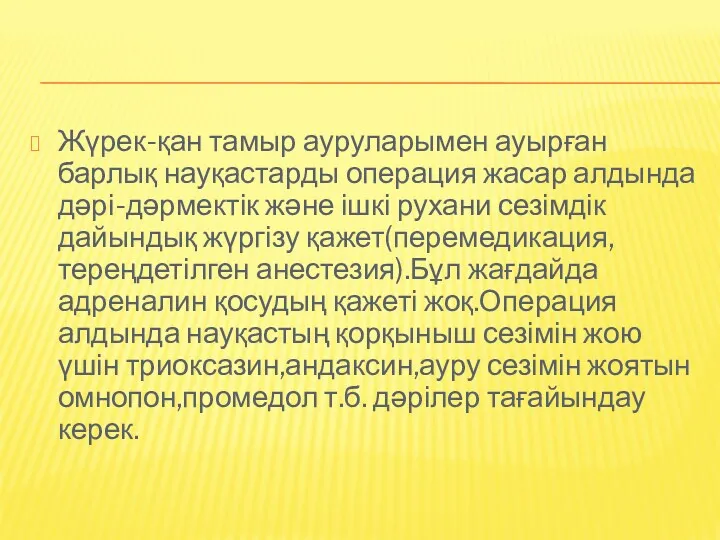 Жүрек-қан тамыр ауруларымен ауырған барлық науқастарды операция жасар алдында дәрі-дәрмектік және ішкі рухани сезімдік дайындық жүргізу қажет(перемедикация, тереңдетілген анестезия).Бұл жағдайда адреналин қосудың қажеті жоқ.Операция алдында науқастың қорқыныш сезімін жою үшін триоксазин,андаксин,ауру сезімін жоятын омнопон,промедол т.б. дәрілер тағайындау керек.